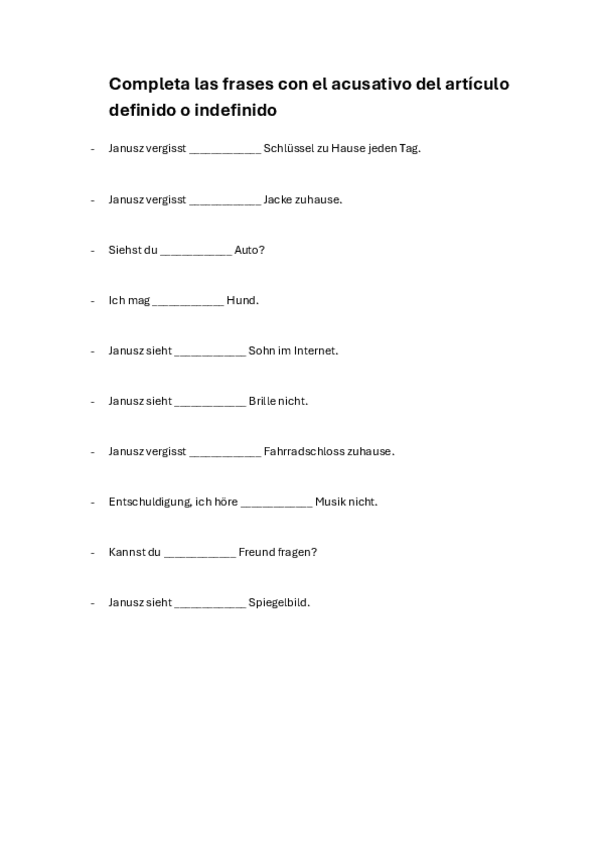 Completa las frases con el acusativo del artículo definido o indefinido

- Janusz vergisst ___________ Schlüssel zu Hause jeden Tag.

- Janusz vergisst ___________ Jacke zuhause.

- Siehst du ___________ Auto?

- Ich mag ___________ Hund.

- Janusz sieht ___________ Sohn im Internet.

- Janusz sieht ___________ Brille nicht.

- Janusz vergisst ___________ Fahrradschloss zuhause.

- Entschuldigung, ich höre ___________ Musik nicht.

- Kannst du ___________ Freund fragen?

- Janusz sieht ___________ Spiegelbild.